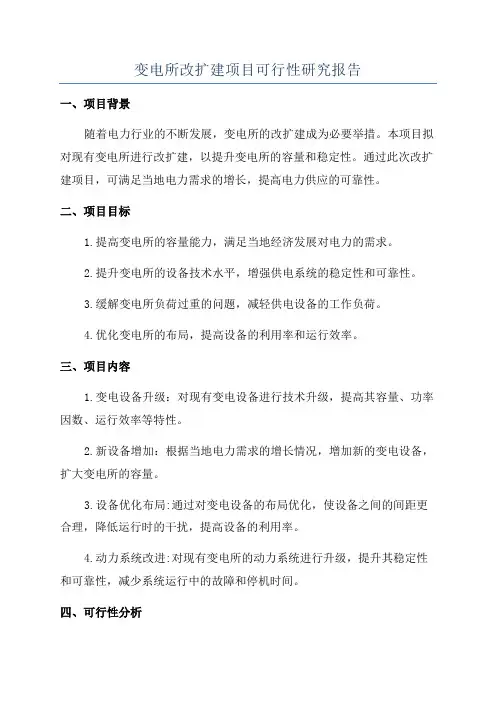 变电所改扩建项目可行性研究报告

一、项目背景

随着电力行业的不断发展，变电所的改扩建成为必要举措。本项目拟对现有变电所进行改扩建，以提升变电所的容量和稳定性。通过此次改扩建项目，可满足当地电力需求的增长，提高电力供应的可靠性。

二、项目目标

1.提高变电所的容量能力，满足当地经济发展对电力的需求。

2.提升变电所的设备技术水平，增强供电系统的稳定性和可靠性。

3.缓解变电所负荷过重的问题，减轻供电设备的工作负荷。

4.优化变电所的布局，提高设备的利用率和运行效率。

三、项目内容

1.变电设备升级：对现有变电设备进行技术升级，提高其容量、功率因数、运行效率等特性。

2.新设备增加：根据当地电力需求的增长情况，增加新的变电设备，扩大变电所的容量。

3.设备优化布局:通过对变电设备的布局优化，使设备之间的间距更合理，降低运行时的干扰，提高设备的利用率。

4.动力系统改进:对现有变电所的动力系统进行升级，提升其稳定性和可靠性，减少系统运行中的故障和停机时间。

四、可行性分析